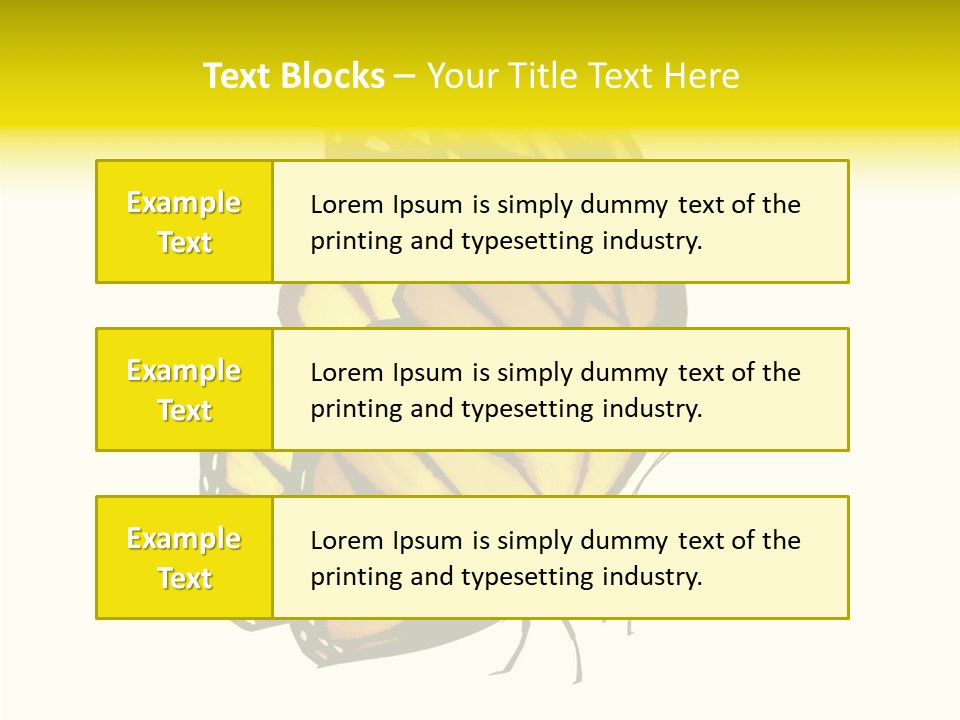 Text Blocks – Your Title Text Here

Example Text

Lorem Ipsum is simply dummy text of the printing and typesetting industry.

Example Text

Lorem Ipsum is simply dummy text of the printing and typesetting industry.

Example Text

Lorem Ipsum is simply dummy text of the printing and typesetting industry.